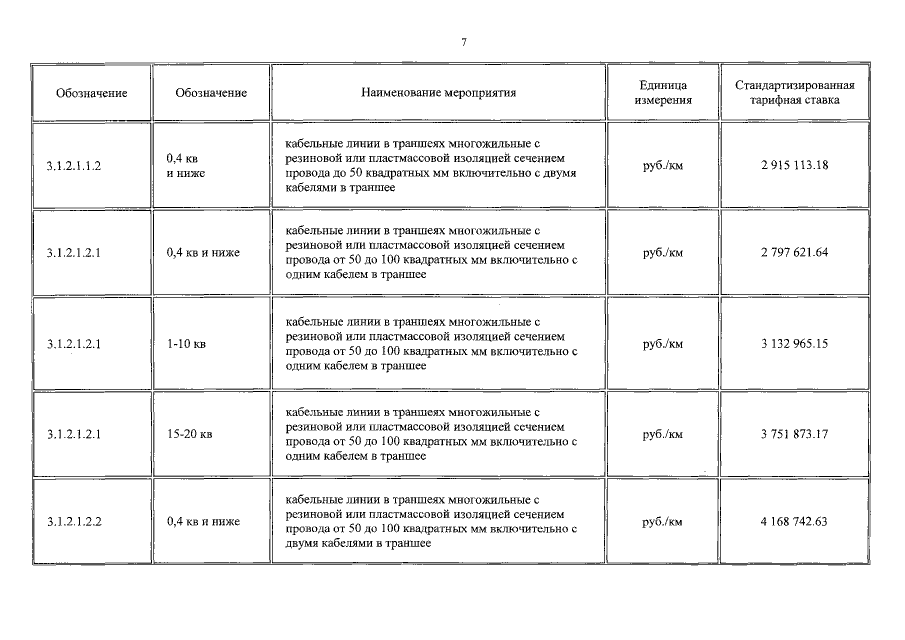 7

| Обозначение | Обозначение | Наименование мероприятия | Единица измерения | Стандартизированная тарифная ставка |
|---|---|---|---|---|
| 3.1.2.1.1.2 | 0,4 кв и ниже | кабельные линии в траншеях многожильные с резиновой или пластмассовой изоляцией сечением провода до 50 квадратных мм включительно с двумя кабелями в траншее | руб./км | 2 915 113.18 |
| 3.1.2.1.2.1 | 0,4 кв и ниже | кабельные линии в траншеях многожильные с резиновой или пластмассовой изоляцией сечением провода от 50 до 100 квадратных мм включительно с одним кабелем в траншее | руб./км | 2 797 621.64 |
| 3.1.2.1.2.1 | 1-10 кв | кабельные линии в траншеях многожильные с резиновой или пластмассовой изоляцией сечением провода от 50 до 100 квадратных мм включительно с одним кабелем в траншее | руб./км | 3 132 965.15 |
| 3.1.2.1.2.1 | 15-20 кв | кабельные линии в траншеях многожильные с резиновой или пластмассовой изоляцией сечением провода от 50 до 100 квадратных мм включительно с одним кабелем в траншее | руб./км | 3 751 873.17 |
| 3.1.2.1.2.2 | 0,4 кв и ниже | кабельные линии в траншеях многожильные с резиновой или пластмассовой изоляцией сечением провода от 50 до 100 квадратных мм включительно с двумя кабелями в траншее | руб./км | 4 168 742.63 |